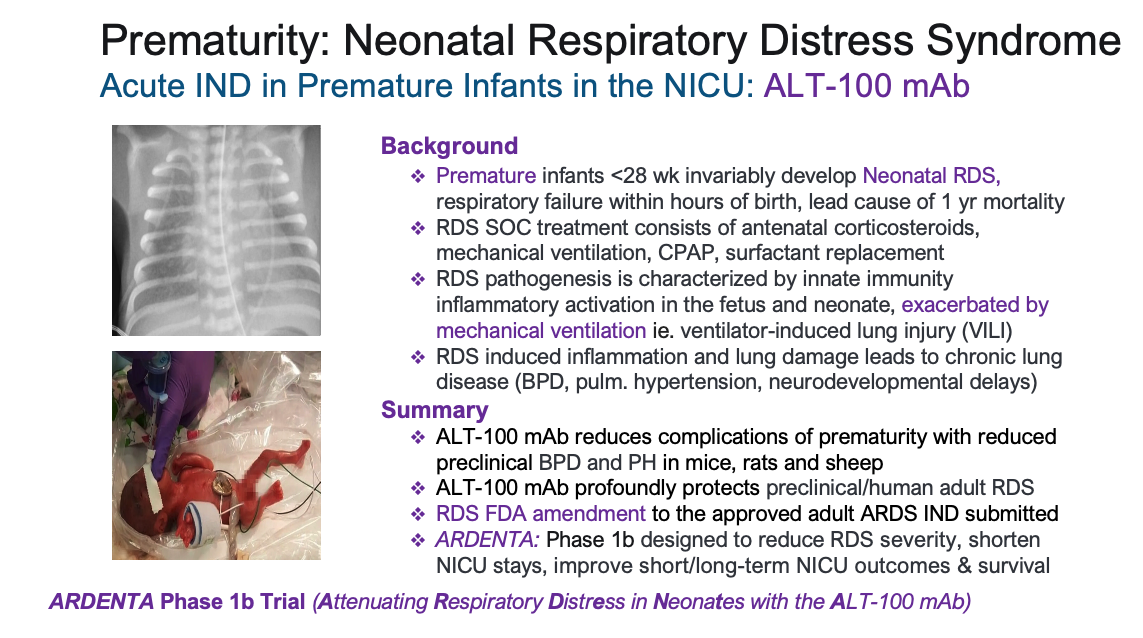 Prematurity: Neonatal Respiratory Distress Syndrome

Acute IND in Premature Infants in the NICU: ALT-100 mAb

Background

❖ Premature infants <28 wk invariably develop Neonatal RDS, respiratory failure within hours of birth, lead cause of 1 yr mortality

❖ RDS SOC treatment consists of antenatal corticosteroids, mechanical ventilation, CPAP, surfactant replacement

❖ RDS pathogenesis is characterized by innate immunity inflammatory activation in the fetus and neonate, exacerbated by mechanical ventilation ie. ventilator-induced lung injury (VILI)

❖ RDS induced inflammation and lung damage leads to chronic lung disease (BPD, pulm. hypertension, neurodevelopmental delays)

Summary

❖ ALT-100 mAb reduces complications of prematurity with reduced preclinical BPD and PH in mice, rats and sheep

❖ ALT-100 mAb profoundly protects preclinical/human adult RDS

❖ RDS FDA amendment to the approved adult ARDS IND submitted

❖ ARDENTA: Phase 1b designed to reduce RDS severity, shorten NICU stays, improve short/long-term NICU outcomes & survival

ARDENTA Phase 1b Trial (Attenuating Respiratory Distress in Neonates with the ALT-100 mAb)